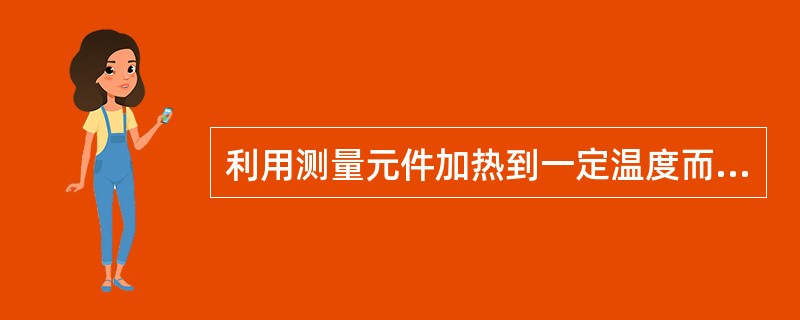 利用测量元件加热到一定温度而...